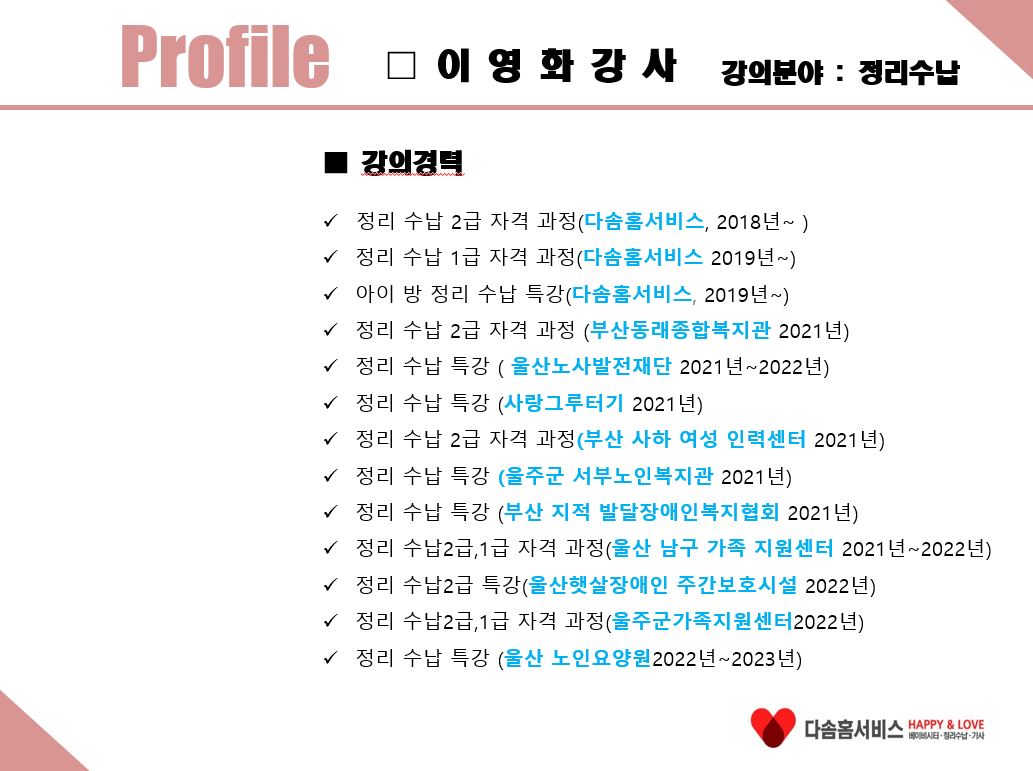 Profile ☐ 이 영 화 강 사 강의분야 : 정리수납

■ 강의경력

✓ 정리 수납 2급 자격 과정(다솜홈서비스, 2018년~ )
✓ 정리 수납 1급 자격 과정(다솜홈서비스 2019년~)
✓ 아이 방 정리 수납 특강(다솜홈서비스, 2019년~)
✓ 정리 수납 2급 자격 과정 (부산동래종합복지관 2021년)
✓ 정리 수납 특강 ( 울산노사발전재단 2021년~2022년)
✓ 정리 수납 특강 (사랑그루터기 2021년)
✓ 정리 수납 2급 자격 과정(부산 사하 여성 인력센터 2021년)
✓ 정리 수납 특강 (울주군 서부노인복지관 2021년)
✓ 정리 수납 특강 (부산 지적 발달장애인복지협회 2021년)
✓ 정리 수납2급,1급 자격 과정(울산 남구 가족 지원센터 2021년~2022년)
✓ 정리 수납2급 특강(울산햇살장애인 주간보호시설 2022년)
✓ 정리 수납2급,1급 자격 과정(울주군가족지원센터2022년)
✓ 정리 수납 특강 (울산 노인요양원2022년~2023년)

다솜홈서비스 HAPPY & LOVE
베이비시터 · 정리수납 · 가사